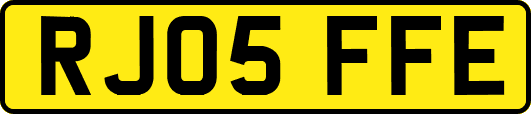 RJ05 FFE